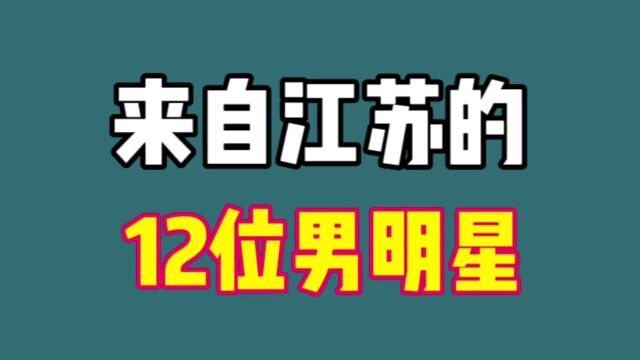 来自江苏的

12位男明星